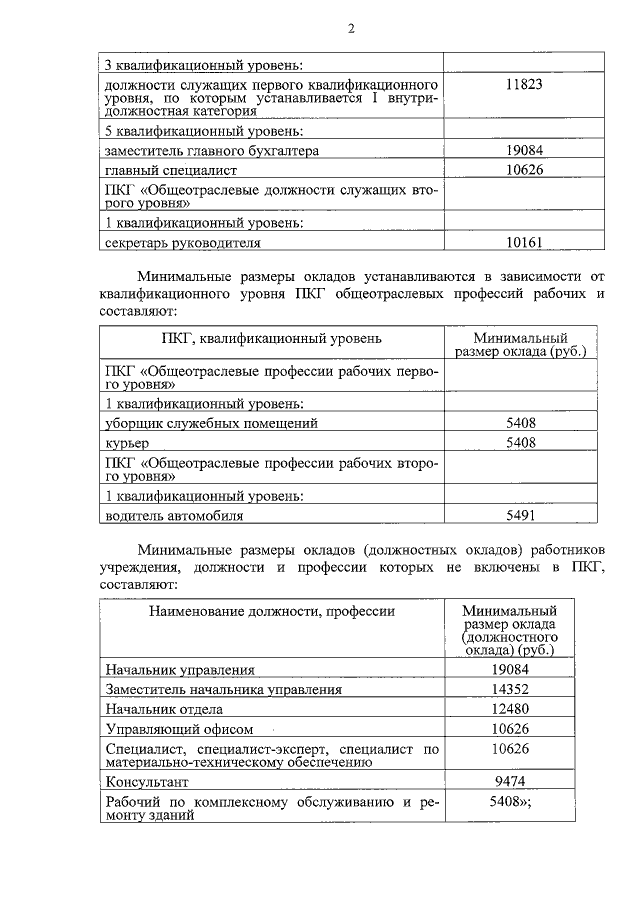 2

| | |
|---|---|
| 3 квалификационный уровень: | |
| должности служащих первого квалификационного уровня, по которым устанавливается I внутридолжностная категория | 11823 |
| 5 квалификационный уровень: | |
| заместитель главного бухгалтера | 19084 |
| главный специалист | 10626 |
| ПКГ «Общеотраслевые должности служащих второго уровня» | |
| 1 квалификационный уровень: | |
| секретарь руководителя | 10161 |

Минимальные размеры окладов устанавливаются в зависимости от квалификационного уровня ПКГ общеотраслевых профессий рабочих и составляют:

| ПКГ, квалификационный уровень | Минимальный размер оклада (руб.) |
|---|---|
| ПКГ «Общеотраслевые профессии рабочих первого уровня» | |
| 1 квалификационный уровень: | |
| уборщик служебных помещений | 5408 |
| курьер | 5408 |
| ПКГ «Общеотраслевые профессии рабочих второго уровня» | |
| 1 квалификационный уровень: | |
| водитель автомобиля | 5491 |

Минимальные размеры окладов (должностных окладов) работников учреждения, должности и профессии которых не включены в ПКГ, составляют:

| Наименование должности, профессии | Минимальный размер оклада (должностного оклада) (руб.) |
|---|---|
| Начальник управления | 19084 |
| Заместитель начальника управления | 14352 |
| Начальник отдела | 12480 |
| Управляющий офисом | 10626 |
| Специалист, специалист-эксперт, специалист по материально-техническому обеспечению | 10626 |
| Консультант | 9474 |
| Рабочий по комплексному обслуживанию и ремонту зданий | 5408»; |